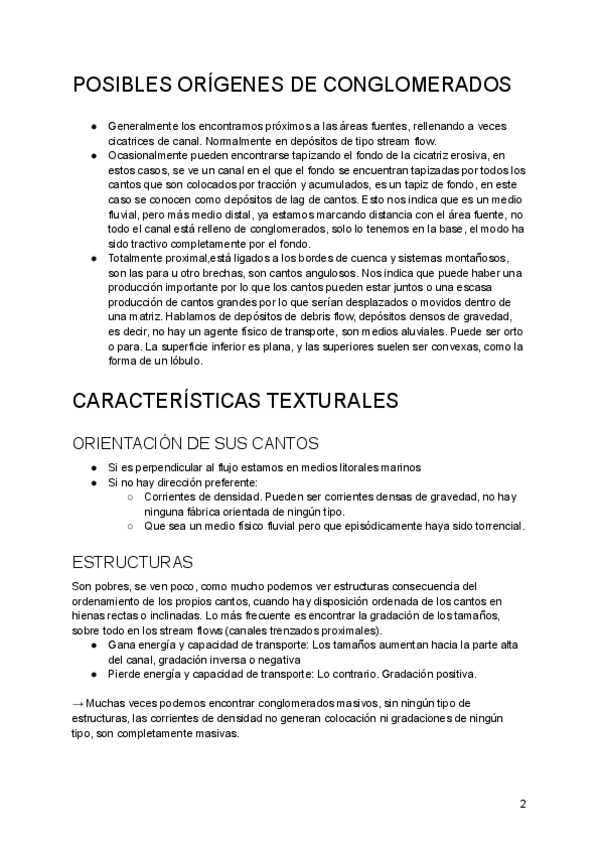 POSIBLES ORÍGENES DE CONGLOMERADOS

● Generalmente los encontramos próximos a las áreas fuentes, rellenando a veces cicatrices de canal. Normalmente en depósitos de tipo stream flow.
● Ocasionalmente pueden encontrarse tapizando el fondo de la cicatriz erosiva, en estos casos, se ve un canal en el que el fondo se encuentran tapizadas por todos los cantos que son colocados por tracción y acumulados, es un tapiz de fondo, en este caso se conocen como depósitos de lag de cantos. Esto nos indica que es un medio fluvial, pero más medio distal, ya estamos marcando distancia con el área fuente, no todo el canal está relleno de conglomerados, solo lo tenemos en la base, el modo ha sido tractivo completamente por el fondo.
● Totalmente proximal,está ligados a los bordes de cuenca y sistemas montañosos, son las para u otro brechas, son cantos angulosos. Nos indica que puede haber una producción importante por lo que los cantos pueden estar juntos o una escasa producción de cantos grandes por lo que serían desplazados o movidos dentro de una matriz. Hablamos de depósitos de debris flow, depósitos densos de gravedad, es decir, no hay un agente físico de transporte, son medios aluviales. Puede ser orto o para. La superficie inferior es plana, y las superiores suelen ser convexas, como la forma de un lóbulo.

CARACTERÍSTICAS TEXTURALES

ORIENTACIÓN DE SUS CANTOS

● Si es perpendicular al flujo estamos en medios litorales marinos
● Si no hay dirección preferente:
○ Corrientes de densidad. Pueden ser corrientes densas de gravedad, no hay ninguna fábrica orientada de ningún tipo.
○ Que sea un medio físico fluvial pero que episódicamente haya sido torrencial.

ESTRUCTURAS

Son pobres, se ven poco, como mucho podemos ver estructuras consecuencia del ordenamiento de los propios cantos, cuando hay disposición ordenada de los cantos en hienas rectas o inclinadas. Lo más frecuente es encontrar la gradación de los tamaños, sobre todo en los stream flows (canales trenzados proximales).
● Gana energía y capacidad de transporte: Los tamaños aumentan hacia la parte alta del canal, gradación inversa o negativa
● Pierde energía y capacidad de transporte: Lo contrario. Gradación positiva.

→ Muchas veces podemos encontrar conglomerados masivos, sin ningún tipo de estructuras, las corrientes de densidad no generan colocación ni gradaciones de ningún tipo, son completamente masivas.

2